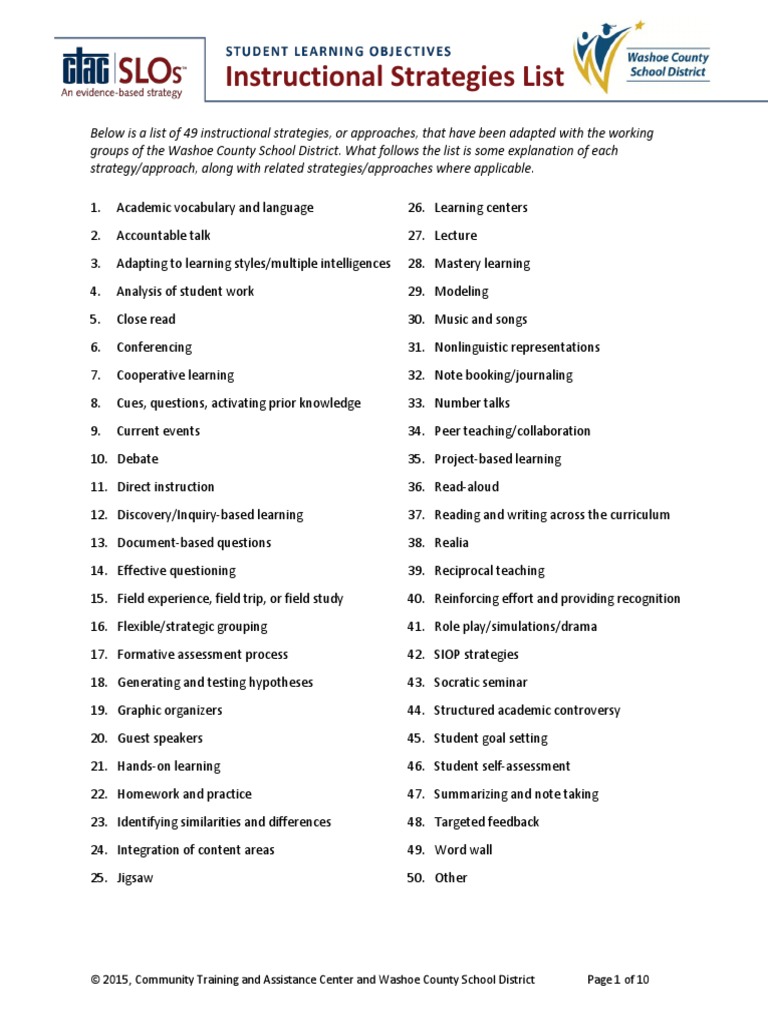 ctac | SLOs™
An evidence-based strategy

STUDENT LEARNING OBJECTIVES
Instructional Strategies List

Washoe County School District

Below is a list of 49 instructional strategies, or approaches, that have been adapted with the working groups of the Washoe County School District. What follows the list is some explanation of each strategy/approach, along with related strategies/approaches where applicable.

1. Academic vocabulary and language
2. Accountable talk
3. Adapting to learning styles/multiple intelligences
4. Analysis of student work
5. Close read
6. Conferencing
7. Cooperative learning
8. Cues, questions, activating prior knowledge
9. Current events
10. Debate
11. Direct instruction
12. Discovery/Inquiry-based learning
13. Document-based questions
14. Effective questioning
15. Field experience, field trip, or field study
16. Flexible/strategic grouping
17. Formative assessment process
18. Generating and testing hypotheses
19. Graphic organizers
20. Guest speakers
21. Hands-on learning
22. Homework and practice
23. Identifying similarities and differences
24. Integration of content areas
25. Jigsaw

26. Learning centers
27. Lecture
28. Mastery learning
29. Modeling
30. Music and songs
31. Nonlinguistic representations
32. Note booking/journaling
33. Number talks
34. Peer teaching/collaboration
35. Project-based learning
36. Read-aloud
37. Reading and writing across the curriculum
38. Realia
39. Reciprocal teaching
40. Reinforcing effort and providing recognition
41. Role play/simulations/drama
42. SIOP strategies
43. Socratic seminar
44. Structured academic controversy
45. Student goal setting
46. Student self-assessment
47. Summarizing and note taking
48. Targeted feedback
49. Word wall
50. Other

© 2015, Community Training and Assistance Center and Washoe County School District    Page 1 of 10